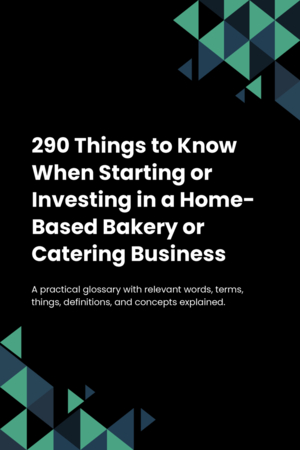 290 Things to Know When Starting or Investing in a Home-Based Bakery or Catering Business

A practical glossary with relevant words, terms, things, definitions, and concepts explained.